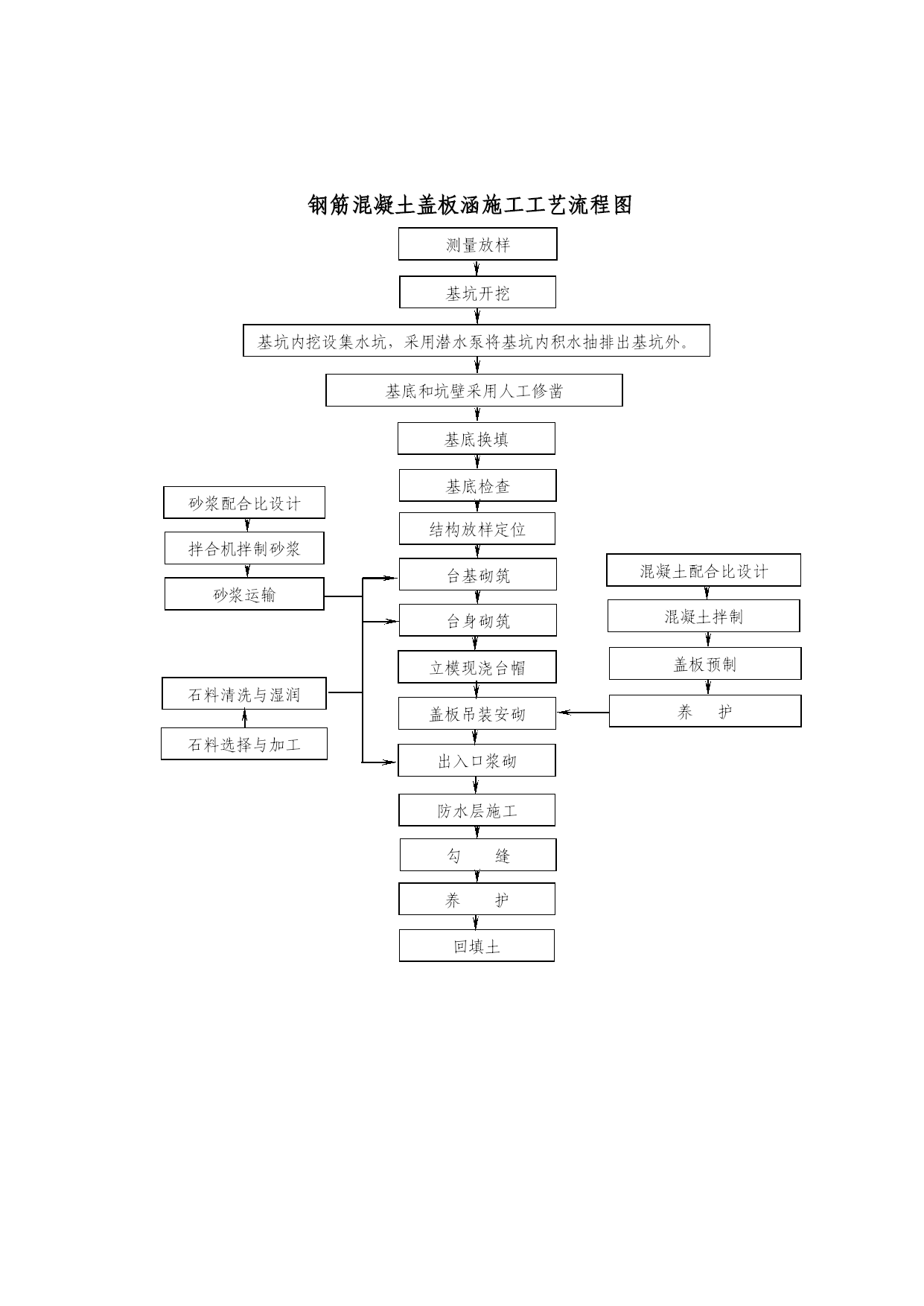 钢筋混凝土盖板涵施工工艺流程图

测量放样

基坑开挖

基坑内挖设集水坑，采用潜水泵将基坑内积水抽排出基坑外。

基底和坑壁采用人工修凿

基底换填

基底检查

结构放样定位

台基砌筑

台身砌筑

立模现浇台帽

盖板吊装安砌

出入口浆砌

防水层施工

勾　缝

养　护

回填土

砂浆配合比设计

拌合机拌制砂浆

砂浆运输

石料清洗与湿润

石料选择与加工

混凝土配合比设计

混凝土拌制

盖板预制

养　护